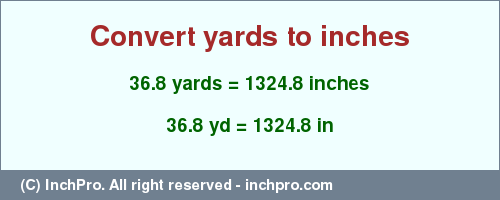 Convert yards to inches

36.8 yards = 1324.8 inches

36.8 yd = 1324.8 in

(C) InchPro. All right reserved - inchpro.com